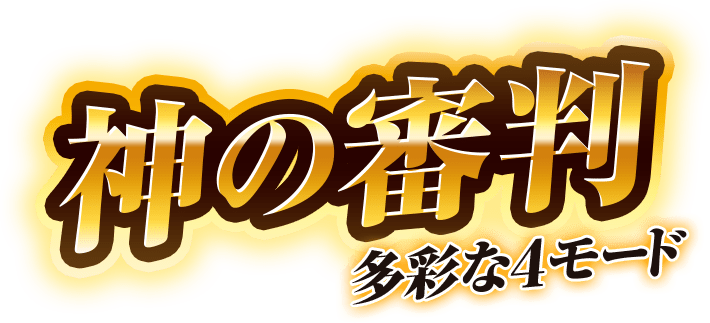 神の審判
多彩な4モード